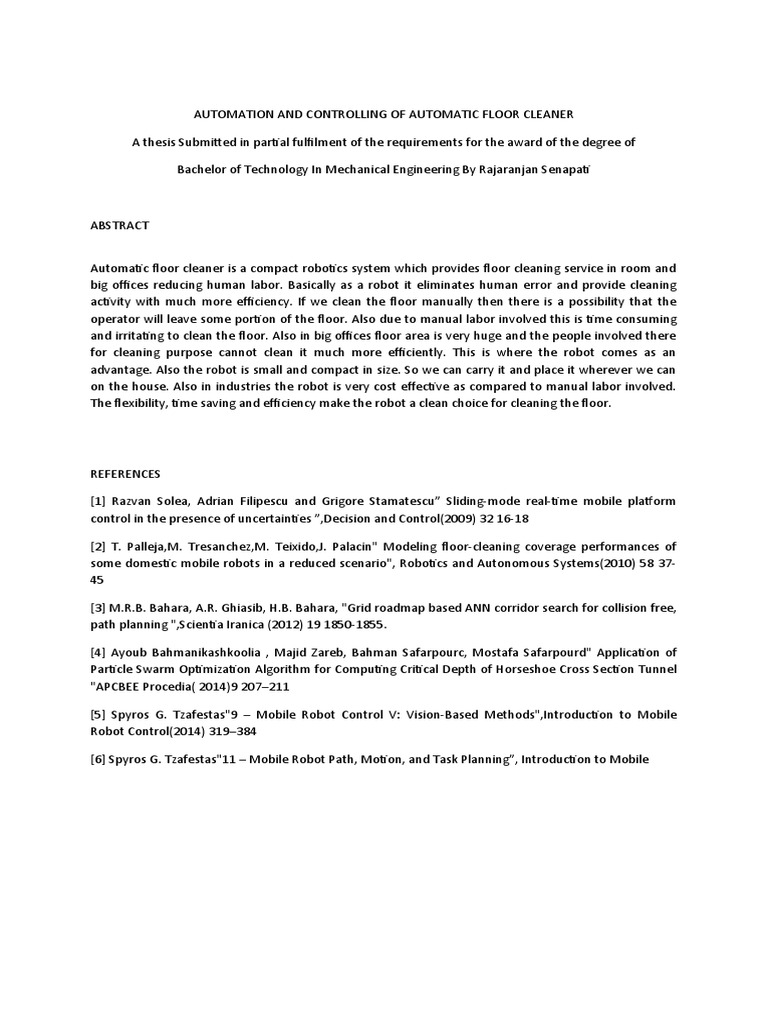 AUTOMATION AND CONTROLLING OF AUTOMATIC FLOOR CLEANER

A thesis Submitted in partial fulfilment of the requirements for the award of the degree of

Bachelor of Technology In Mechanical Engineering By Rajaranjan Senapati

ABSTRACT

Automatic floor cleaner is a compact robotics system which provides floor cleaning service in room and big offices reducing human labor. Basically as a robot it eliminates human error and provide cleaning activity with much more efficiency. If we clean the floor manually then there is a possibility that the operator will leave some portion of the floor. Also due to manual labor involved this is time consuming and irritating to clean the floor. Also in big offices floor area is very huge and the people involved there for cleaning purpose cannot clean it much more efficiently. This is where the robot comes as an advantage. Also the robot is small and compact in size. So we can carry it and place it wherever we can on the house. Also in industries the robot is very cost effective as compared to manual labor involved. The flexibility, time saving and efficiency make the robot a clean choice for cleaning the floor.

REFERENCES

[1] Razvan Solea, Adrian Filipescu and Grigore Stamatescu" Sliding-mode real-time mobile platform control in the presence of uncertainties ",Decision and Control(2009) 32 16-18

[2] T. Palleja,M. Tresanchez,M. Teixido,J. Palacin" Modeling floor-cleaning coverage performances of some domestic mobile robots in a reduced scenario", Robotics and Autonomous Systems(2010) 58 37-45

[3] M.R.B. Bahara, A.R. Ghiasib, H.B. Bahara, "Grid roadmap based ANN corridor search for collision free, path planning ",Scientia Iranica (2012) 19 1850-1855.

[4] Ayoub Bahmanikashkoolia , Majid Zareb, Bahman Safarpourc, Mostafa Safarpourd" Application of Particle Swarm Optimization Algorithm for Computing Critical Depth of Horseshoe Cross Section Tunnel "APCBEE Procedia( 2014)9 207–211

[5] Spyros G. Tzafestas"9 – Mobile Robot Control V: Vision-Based Methods",Introduction to Mobile Robot Control(2014) 319–384

[6] Spyros G. Tzafestas"11 – Mobile Robot Path, Motion, and Task Planning", Introduction to Mobile